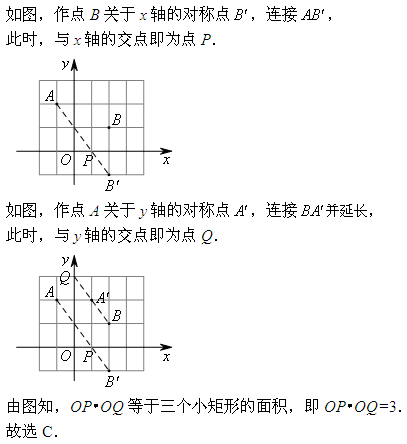 如图，作点 $B$ 关于 $x$ 轴的对称点 $B'$，连接 $AB'$，此时，与 $x$ 轴的交点即为点 $P$.

$y$
$A$
$B$
$O$ $P$
$x$
$B'$

如图，作点 $A$ 关于 $y$ 轴的对称点 $A'$，连接 $BA'$ 并延长，此时，与 $y$ 轴的交点即为点 $Q$.

$y$
$Q$
$A$ $A'$
$B$
$O$ $P$
$x$
$B'$

由图知，$OP \cdot OQ$ 等于三个小矩形的面积，即 $OP \cdot OQ=3$.
故选 C.